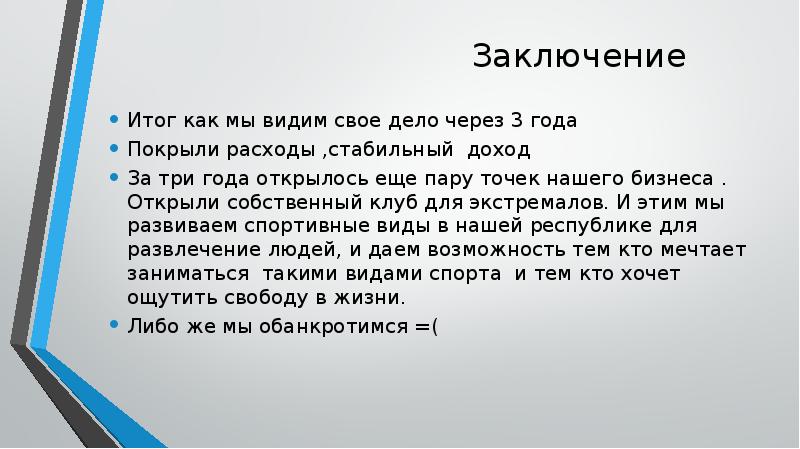 Заключение

• Итог как мы видим свое дело через 3 года

• Покрыли расходы ,стабильный доход

• За три года открылось еще пару точек нашего бизнеса . Открыли собственный клуб для экстремалов. И этим мы развиваем спортивные виды в нашей республике для развлечение людей, и даем возможность тем кто мечтает заниматься такими видами спорта и тем кто хочет ощутить свободу в жизни.

• Либо же мы обанкротимся =(